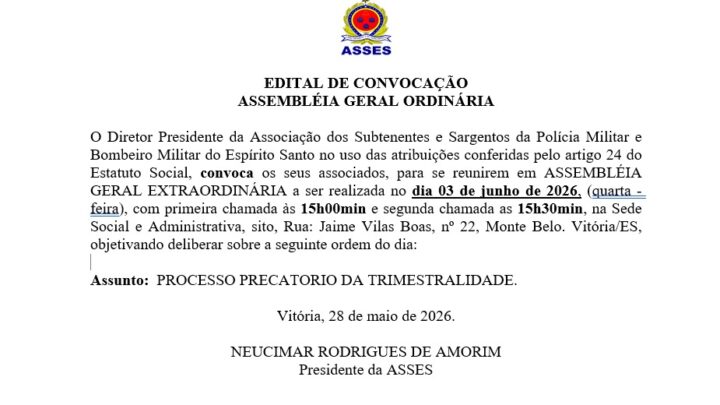 ASSES

EDITAL DE CONVOCAÇÃO
ASSEMBLÉIA GERAL ORDINÁRIA

O Diretor Presidente da Associação dos Subtenentes e Sargentos da Polícia Militar e Bombeiro Militar do Espírito Santo no uso das atribuições conferidas pelo artigo 24 do Estatuto Social, convoca os seus associados, para se reunirem em ASSEMBLÉIA GERAL EXTRAORDINÁRIA a ser realizada no dia 03 de junho de 2026, (quarta - feira), com primeira chamada às 15h00min e segunda chamada as 15h30min, na Sede Social e Administrativa, sito, Rua: Jaime Vilas Boas, nº 22, Monte Belo. Vitória/ES, objetivando deliberar sobre a seguinte ordem do dia:

Assunto: PROCESSO PRECATORIO DA TRIMESTRALIDADE.

Vitória, 28 de maio de 2026.

NEUCIMAR RODRIGUES DE AMORIM
Presidente da ASSES